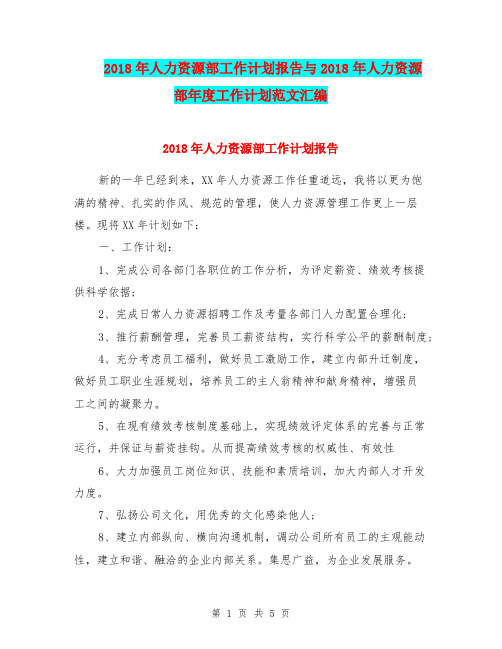 2018年人力资源部工作计划报告与2018年人力资源部年度工作计划范文汇编

2018年人力资源部工作计划报告

新的一年已经到来，XX年人力资源工作任重道远，我将以更为饱满的精神、扎实的作风、规范的管理，使人力资源管理工作更上一层楼。现将XX年计划如下：

一、工作计划：

1、完成公司各部门各职位的工作分析，为评定薪资、绩效考核提供科学依据；

2、完成日常人力资源招聘工作及考量各部门人力配置合理化；

3、推行薪酬管理，完善员工薪资结构，实行科学公平的薪酬制度；

4、充分考虑员工福利，做好员工激励工作，建立内部升迁制度，做好员工职业生涯规划，培养员工的主人翁精神和献身精神，增强员工之间的凝聚力。

5、在现有绩效考核制度基础上，实现绩效评定体系的完善与正常运行，并保证与薪资挂钩。从而提高绩效考核的权威性、有效性

6、大力加强员工岗位知识、技能和素质培训，加大内部人才开发力度。

7、弘扬公司文化，用优秀的文化感染他人；

8、建立内部纵向、横向沟通机制，调动公司所有员工的主观能动性，建立和谐、融洽的企业内部关系。集思广益，为企业发展服务。

第 1 页 共 5 页